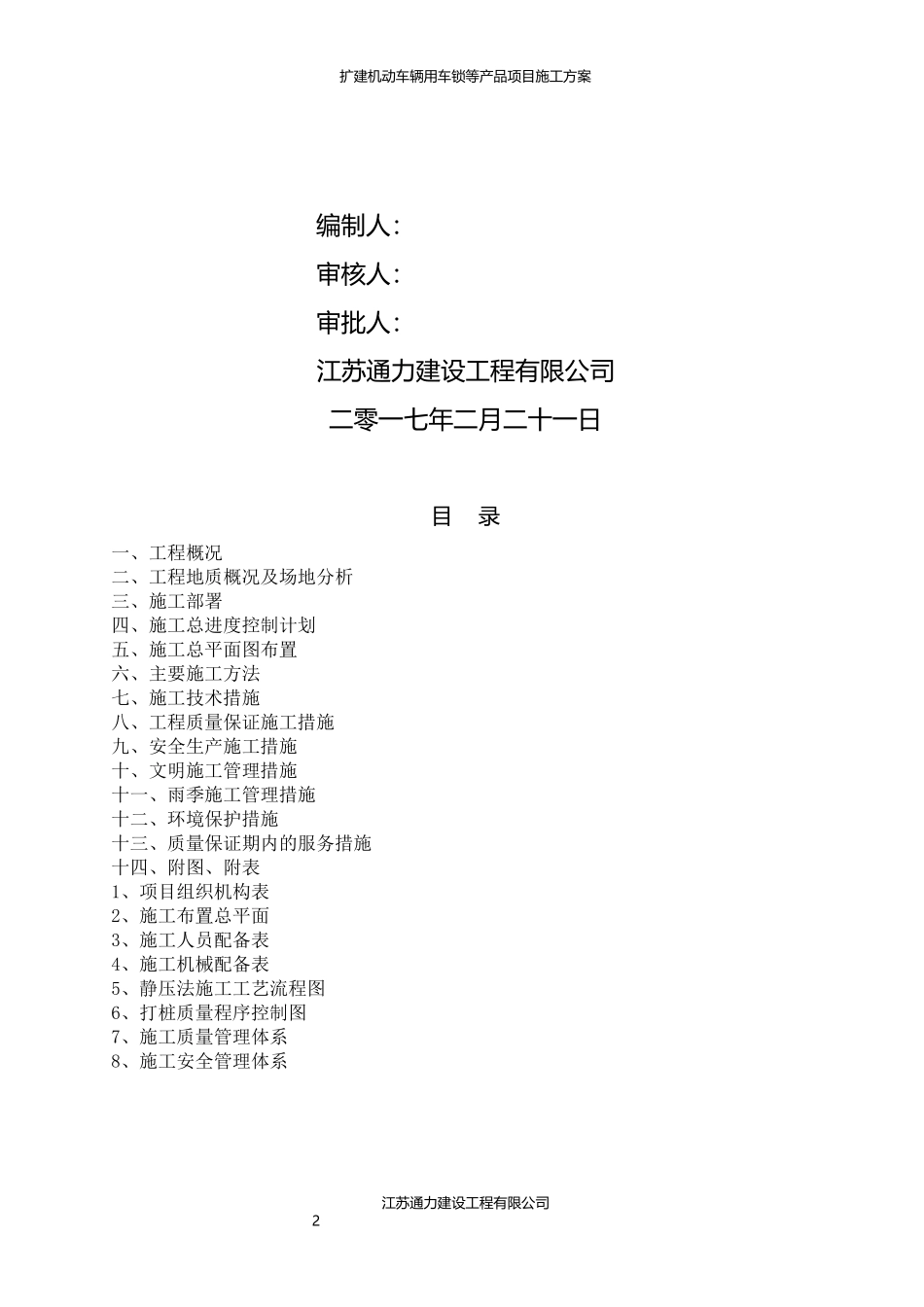 扩建机动车辆用车锁等产品项目施工方案

编制人：

审核人：

审批人：

江苏通力建设工程有限公司

二零一七年二月二十一日

目　录

一、工程概况
二、工程地质概况及场地分析
三、施工部署
四、施工总进度控制计划
五、施工总平面图布置
六、主要施工方法
七、施工技术措施
八、工程质量保证施工措施
九、安全生产施工措施
十、文明施工管理措施
十一、雨季施工管理措施
十二、环境保护措施
十三、质量保证期内的服务措施
十四、附图、附表
1、项目组织机构表
2、施工布置总平面
3、施工人员配备表
4、施工机械配备表
5、静压法施工工艺流程图
6、打桩质量程序控制图
7、施工质量管理体系
8、施工安全管理体系

江苏通力建设工程有限公司

2